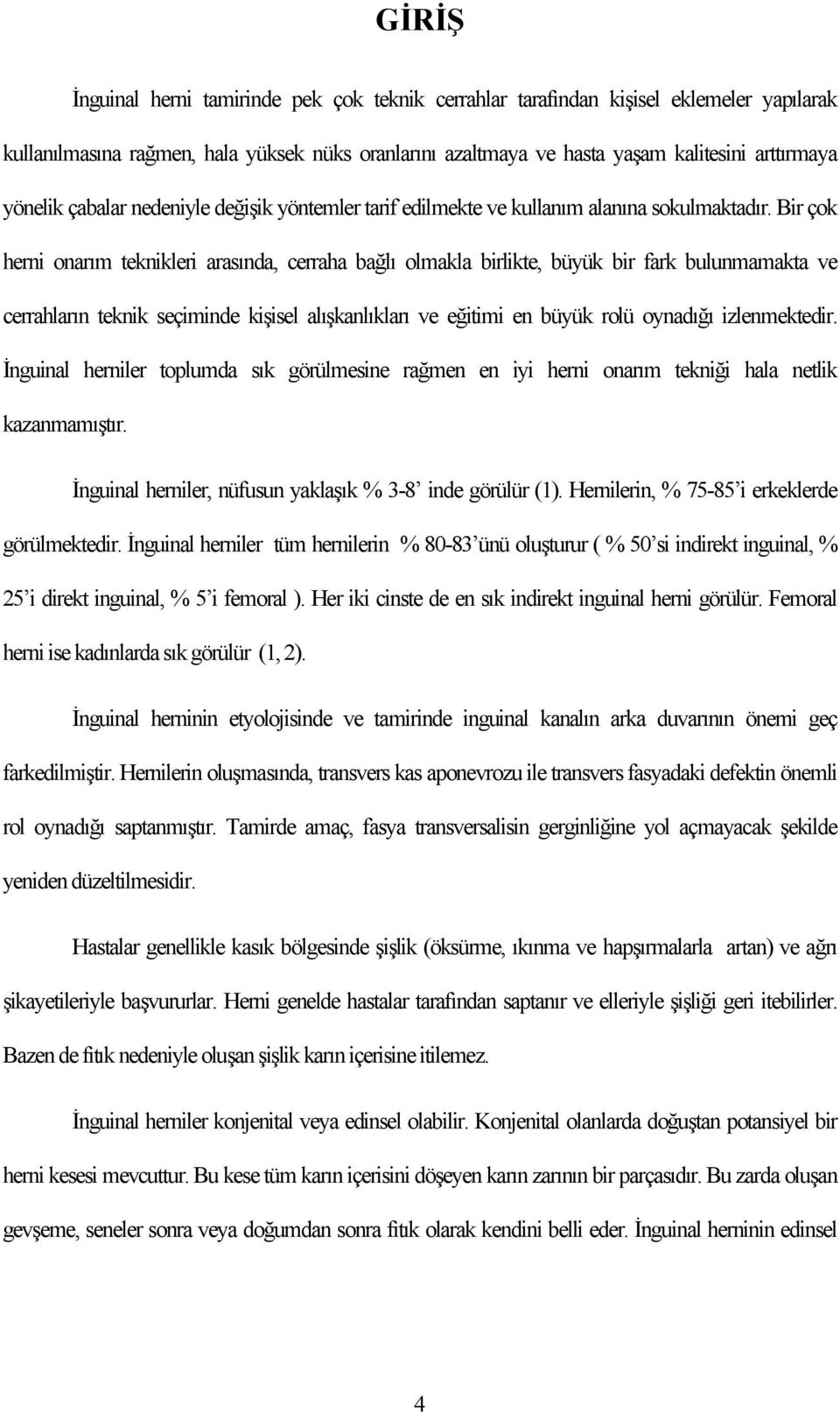 GİRİŞ

İnguinal herni tamirinde pek çok teknik cerrahlar tarafından kişisel eklemeler yapılarak kullanılmasına rağmen, hala yüksek nüks oranlarını azaltmaya ve hasta yaşam kalitesini arttırmaya yönelik çabalar nedeniyle değişik yöntemler tarif edilmekte ve kullanım alanına sokulmaktadır. Bir çok herni onarım teknikleri arasında, cerraha bağlı olmakla birlikte, büyük bir fark bulunmamakta ve cerrahların teknik seçiminde kişisel alışkanlıkları ve eğitimi en büyük rolü oynadığı izlenmektedir. İnguinal herniler toplumda sık görülmesine rağmen en iyi herni onarım tekniği hala netlik kazanmamıştır.

İnguinal herniler, nüfusun yaklaşık % 3-8' inde görülür (1). Hernilerin, % 75-85'i erkeklerde görülmektedir. İnguinal herniler tüm hernilerin % 80-83'ünü oluşturur ( % 50'si indirekt inguinal, % 25'i direkt inguinal, % 5'i femoral ). Her iki cinste de en sık indirekt inguinal herni görülür. Femoral herni ise kadınlarda sık görülür (1, 2).

İnguinal herninin etyolojisinde ve tamirinde inguinal kanalın arka duvarının önemi geç farkedilmiştir. Hernilerin oluşmasında, transvers kas aponevrozu ile transvers fasyadaki defektin önemli rol oynadığı saptanmıştır. Tamirde amaç, fasya transversalisin gerginliğine yol açmayacak şekilde yeniden düzeltilmesidir.

Hastalar genellikle kasık bölgesinde şişlik (öksürme, ıkınma ve hapşırmalarla artan) ve ağrı şikayetleriyle başvururlar. Herni genelde hastalar tarafından saptanır ve elleriyle şişliği geri itebilirler. Bazen de fıtık nedeniyle oluşan şişlik karın içerisine itilemez.

İnguinal herniler konjenital veya edinsel olabilir. Konjenital olanlarda doğuştan potansiyel bir herni kesesi mevcuttur. Bu kese tüm karın içerisini döşeyen karın zarının bir parçasıdır. Bu zarda oluşan gevşeme, seneler sonra veya doğumdan sonra fıtık olarak kendini belli eder. İnguinal herninin edinsel

4